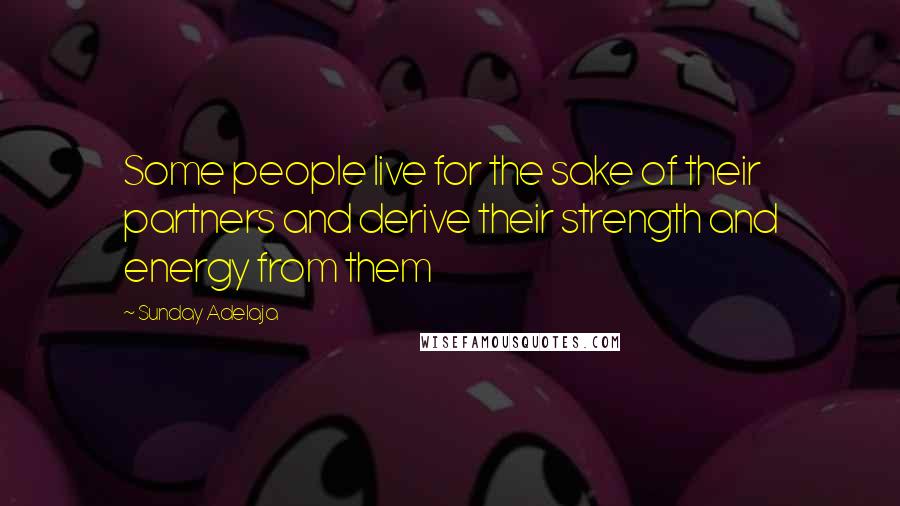 Some people live for the sake of their partners and derive their strength and energy from them

~ Sunday Adelaja

WISEFAMOUSQUOTES.COM